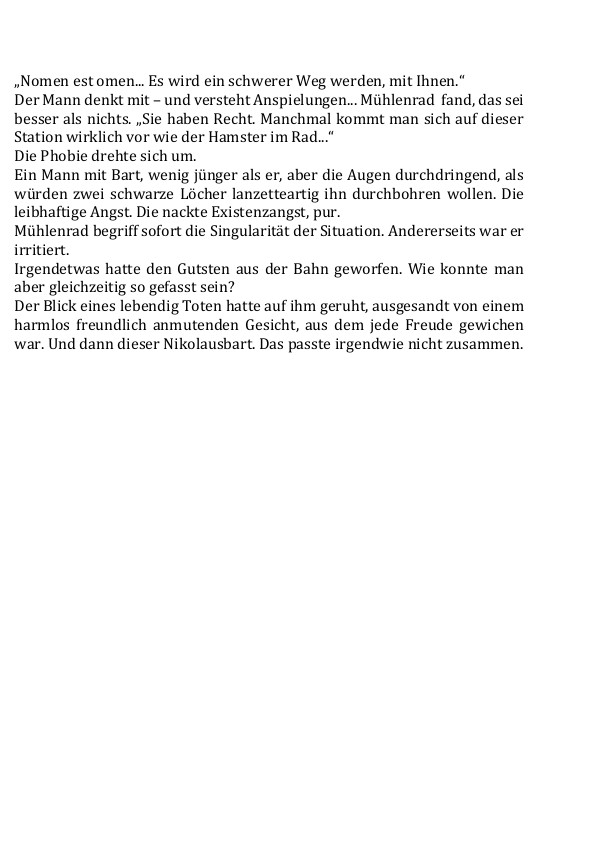 „Nomen est omen... Es wird ein schwerer Weg werden, mit Ihnen.“
Der Mann denkt mit – und versteht Anspielungen... Mühlenrad fand, das sei besser als nichts. „Sie haben Recht. Manchmal kommt man sich auf dieser Station wirklich vor wie der Hamster im Rad...“
Die Phobie drehte sich um.
Ein Mann mit Bart, wenig jünger als er, aber die Augen durchdringend, als würden zwei schwarze Löcher lanzetteartig ihn durchbohren wollen. Die leibhaftige Angst. Die nackte Existenzangst, pur.
Mühlenrad begriff sofort die Singularität der Situation. Andererseits war er irritiert.
Irgendetwas hatte den Gutsten aus der Bahn geworfen. Wie konnte man aber gleichzeitig so gefasst sein?
Der Blick eines lebendig Toten hatte auf ihm geruht, ausgesandt von einem harmlos freundlich anmutenden Gesicht, aus dem jede Freude gewichen war. Und dann dieser Nikolausbart. Das passte irgendwie nicht zusammen.